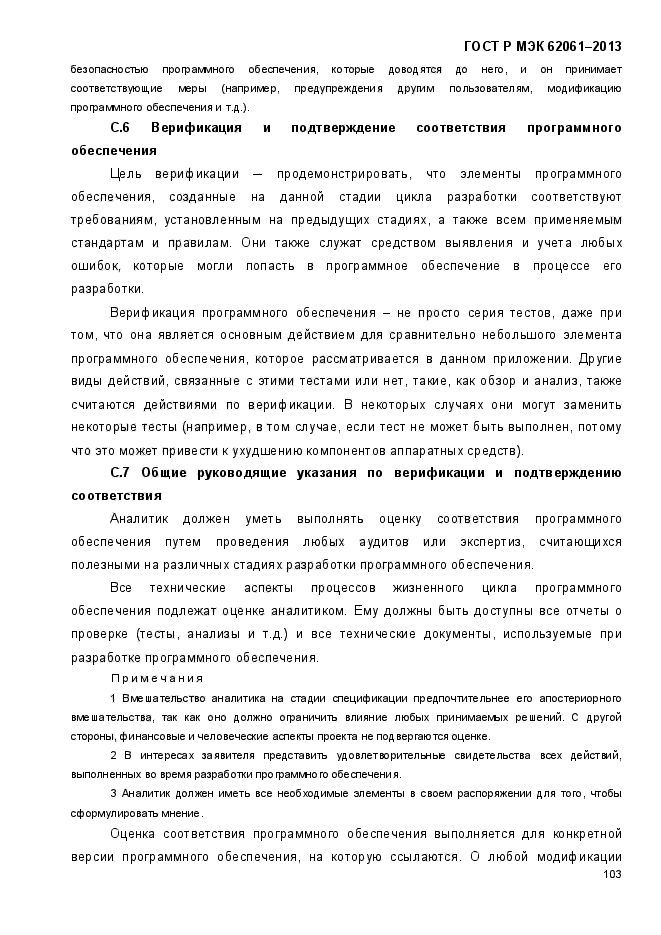 ГОСТ Р МЭК 62061–2013

безопасностью программного обеспечения, которые доводятся до него, и он принимает соответствующие меры (например, предупреждения другим пользователям, модификацию программного обеспечения и т.д.).

С.6 Верификация и подтверждение соответствия программного обеспечения

Цель верификации — продемонстрировать, что элементы программного обеспечения, созданные на данной стадии цикла разработки соответствуют требованиям, установленным на предыдущих стадиях, а также всем применяемым стандартам и правилам. Они также служат средством выявления и учета любых ошибок, которые могли попасть в программное обеспечение в процессе его разработки.

Верификация программного обеспечения – не просто серия тестов, даже при том, что она является основным действием для сравнительно небольшого элемента программного обеспечения, которое рассматривается в данном приложении. Другие виды действий, связанные с этими тестами или нет, такие, как обзор и анализ, также считаются действиями по верификации. В некоторых случаях они могут заменить некоторые тесты (например, в том случае, если тест не может быть выполнен, потому что это может привести к ухудшению компонентов аппаратных средств).

С.7 Общие руководящие указания по верификации и подтверждению соответствия

Аналитик должен уметь выполнять оценку соответствия программного обеспечения путем проведения любых аудитов или экспертиз, считающихся полезными на различных стадиях разработки программного обеспечения.

Все технические аспекты процессов жизненного цикла программного обеспечения подлежат оценке аналитиком. Ему должны быть доступны все отчеты о проверке (тесты, анализы и т.д.) и все технические документы, используемые при разработке программного обеспечения.

Примечания

1 Вмешательство аналитика на стадии спецификации предпочтительнее его апостериорного вмешательства, так как оно должно ограничить влияние любых принимаемых решений. С другой стороны, финансовые и человеческие аспекты проекта не подвергаются оценке.

2 В интересах заявителя представить удовлетворительные свидетельства всех действий, выполненных во время разработки программного обеспечения.

3 Аналитик должен иметь все необходимые элементы в своем распоряжении для того, чтобы сформулировать мнение.

Оценка соответствия программного обеспечения выполняется для конкретной версии программного обеспечения, на которую ссылаются. О любой модификации

103